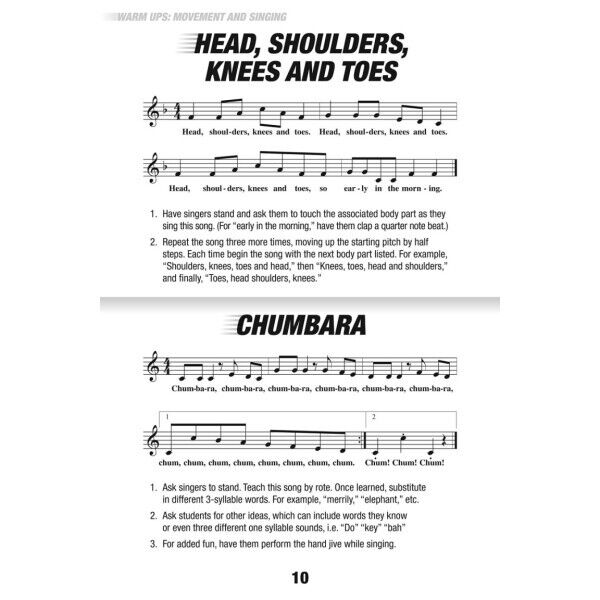 WARM UPS: MOVEMENT AND SINGING

HEAD, SHOULDERS, KNEES AND TOES

Head, shoul-ders, knees and toes. Head, shoul-ders, knees and toes.

Head, shoul-ders, knees and toes, so ear-ly in the morn-ing.

1. Have singers stand and ask them to touch the associated body part as they sing this song. (For "early in the morning," have them clap a quarter note beat.)

2. Repeat the song three more times, moving up the starting pitch by half steps. Each time begin the song with the next body part listed. For example, "Shoulders, knees, toes and head," then "Knees, toes, head and shoulders," and finally, "Toes, head shoulders, knees."

CHUMBARA

Chum-ba-ra, chum-ba-ra, chum-ba-ra, chum-ba-ra, chum-ba-ra, chum-ba-ra,

1 2

chum, chum, chum, chum, chum, chum, chum, chum. Chum! Chum! Chum!

1. Ask singers to stand. Teach this song by rote. Once learned, substitute in different 3-syllable words. For example, "merrily," "elephant," etc.

2. Ask students for other ideas, which can include words they know or even three different one syllable sounds, i.e. "Do" "key" "bah"

3. For added fun, have them perform the hand jive while singing.

10